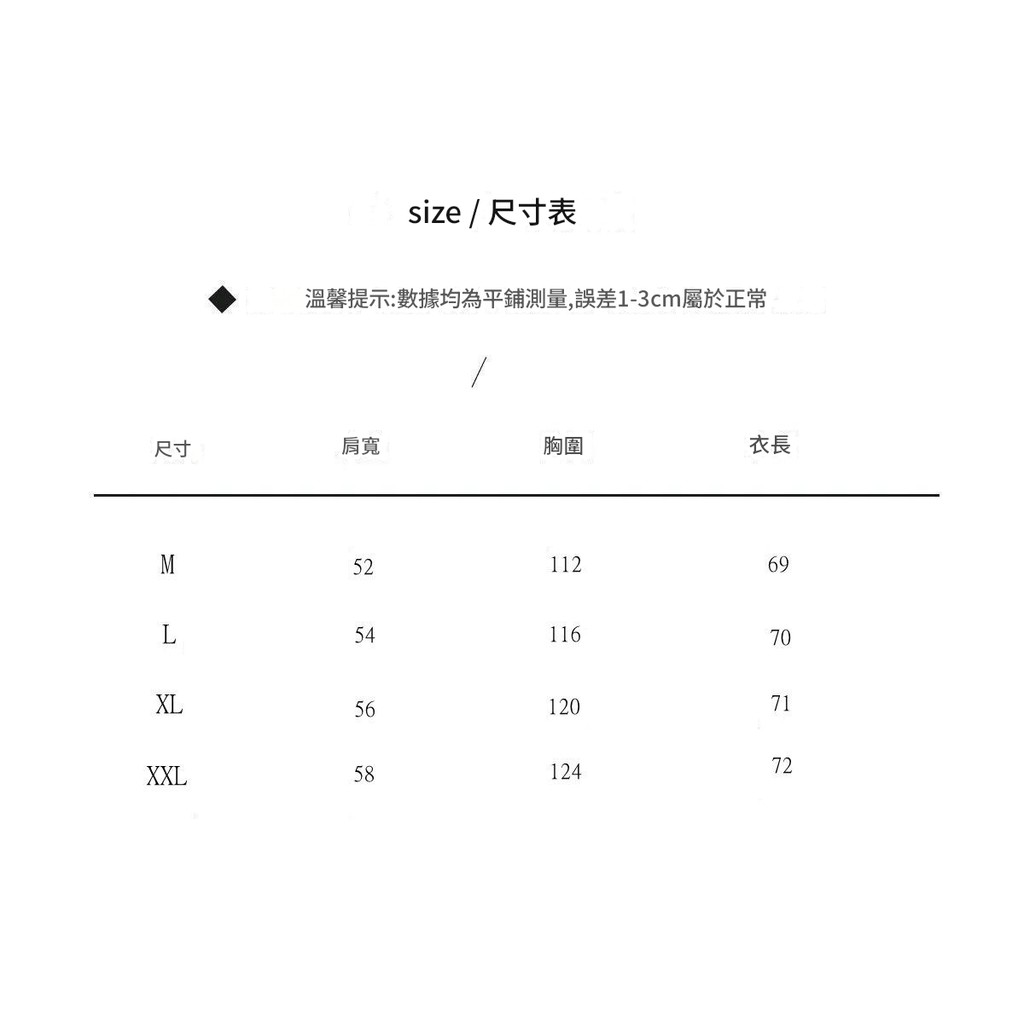 size / 尺寸表

◆ 溫馨提示:數據均為平鋪測量,誤差1-3cm屬於正常

/

| 尺寸 | 肩寬 | 胸圍 | 衣長 |
|---|---|---|---|
| M | 52 | 112 | 69 |
| L | 54 | 116 | 70 |
| XL | 56 | 120 | 71 |
| XXL | 58 | 124 | 72 |